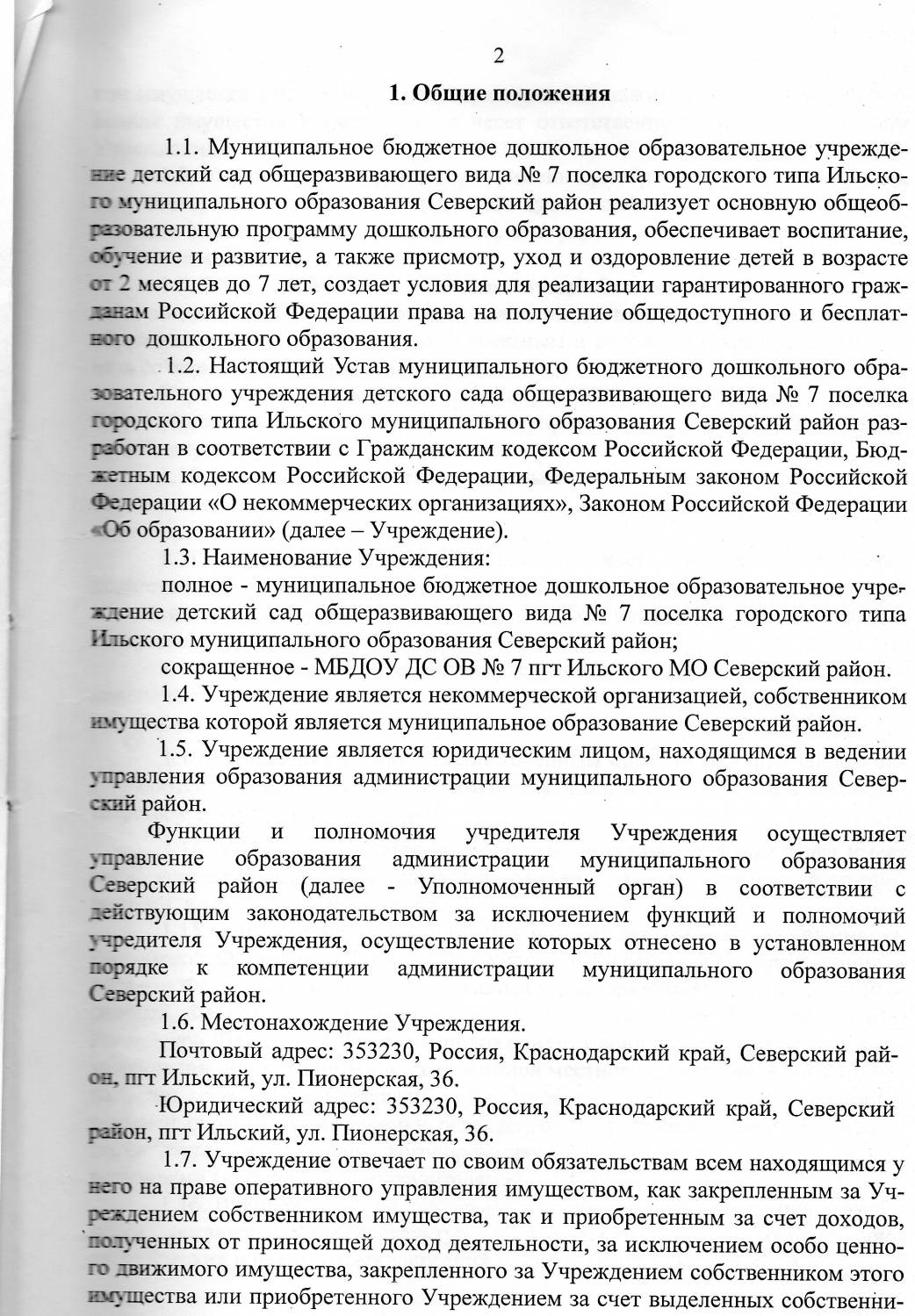 2

1. Общие положения

1.1. Муниципальное бюджетное дошкольное образовательное учреждение детский сад общеразвивающего вида № 7 поселка городского типа Ильского муниципального образования Северский район реализует основную общеобразовательную программу дошкольного образования, обеспечивает воспитание, обучение и развитие, а также присмотр, уход и оздоровление детей в возрасте от 2 месяцев до 7 лет, создает условия для реализации гарантированного гражданам Российской Федерации права на получение общедоступного и бесплатного дошкольного образования.

1.2. Настоящий Устав муниципального бюджетного дошкольного образовательного учреждения детского сада общеразвивающего вида № 7 поселка городского типа Ильского муниципального образования Северский район разработан в соответствии с Гражданским кодексом Российской Федерации, Бюджетным кодексом Российской Федерации, Федеральным законом Российской Федерации «О некоммерческих организациях», Законом Российской Федерации «Об образовании» (далее – Учреждение).

1.3. Наименование Учреждения:

полное - муниципальное бюджетное дошкольное образовательное учреждение детский сад общеразвивающего вида № 7 поселка городского типа Ильского муниципального образования Северский район;

сокращенное - МБДОУ ДС ОВ № 7 пгт Ильского МО Северский район.

1.4. Учреждение является некоммерческой организацией, собственником имущества которой является муниципальное образование Северский район.

1.5. Учреждение является юридическим лицом, находящимся в ведении управления образования администрации муниципального образования Северский район.

Функции и полномочия учредителя Учреждения осуществляет управление образования администрации муниципального образования Северский район (далее - Уполномоченный орган) в соответствии с действующим законодательством за исключением функций и полномочий учредителя Учреждения, осуществление которых отнесено в установленном порядке к компетенции администрации муниципального образования Северский район.

1.6. Местонахождение Учреждения.

Почтовый адрес: 353230, Россия, Краснодарский край, Северский район, пгт Ильский, ул. Пионерская, 36.

Юридический адрес: 353230, Россия, Краснодарский край, Северский район, пгт Ильский, ул. Пионерская, 36.

1.7. Учреждение отвечает по своим обязательствам всем находящимся у него на праве оперативного управления имуществом, как закрепленным за Учреждением собственником имущества, так и приобретенным за счет доходов, полученных от приносящей доход деятельности, за исключением особо ценного движимого имущества, закрепленного за Учреждением собственником этого имущества или приобретенного Учреждением за счет выделенных собственни-